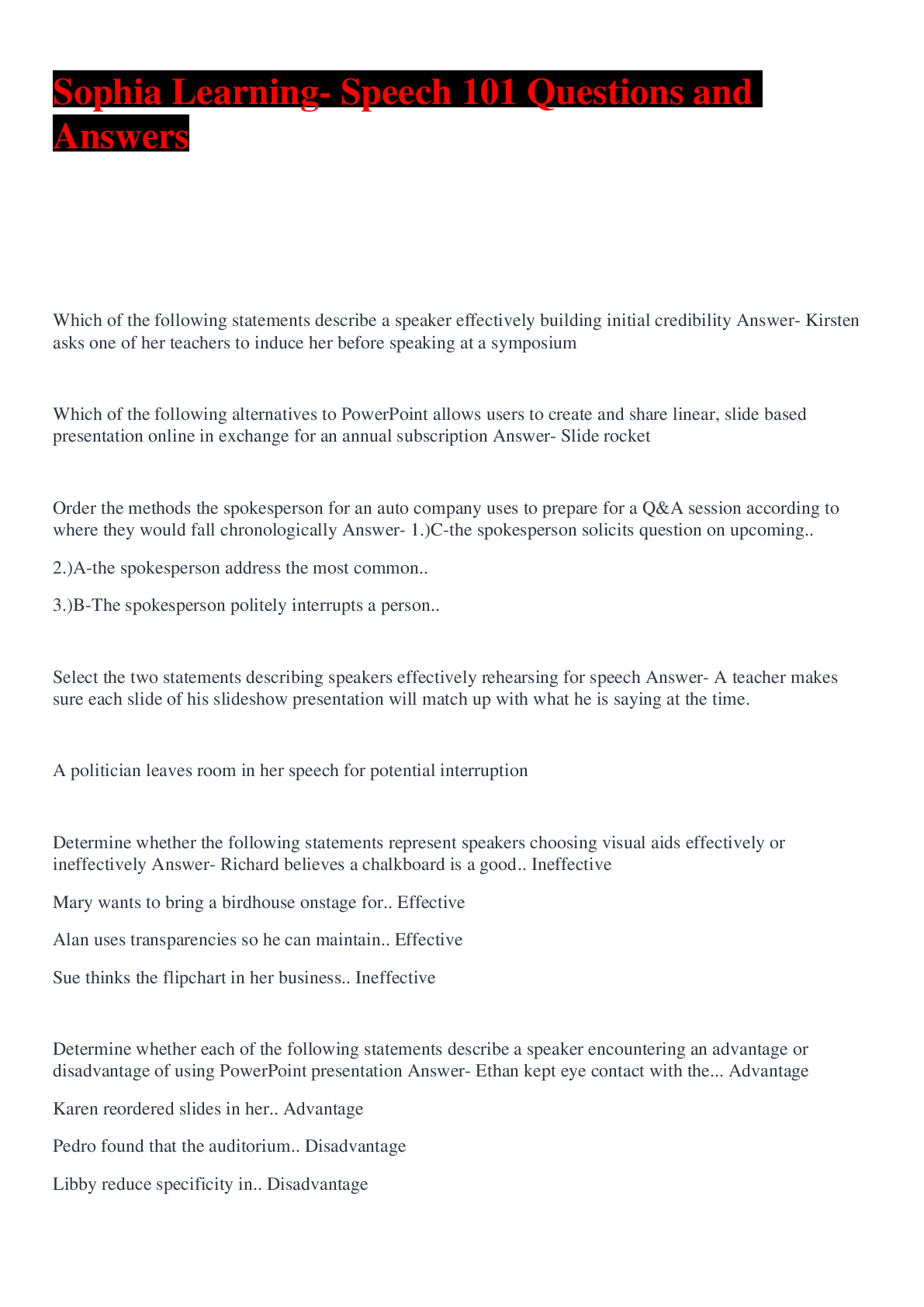 Sophia Learning- Speech 101 Questions and Answers

Which of the following statements describe a speaker effectively building initial credibility Answer- Kirsten asks one of her teachers to induce her before speaking at a symposium

Which of the following alternatives to PowerPoint allows users to create and share linear, slide based presentation online in exchange for an annual subscription Answer- Slide rocket

Order the methods the spokesperson for an auto company uses to prepare for a Q&A session according to where they would fall chronologically Answer- 1.)C-the spokesperson solicits question on upcoming..

2.)A-the spokesperson address the most common..

3.)B-The spokesperson politely interrupts a person..

Select the two statements describing speakers effectively rehearsing for speech Answer- A teacher makes sure each slide of his slideshow presentation will match up with what he is saying at the time.

A politician leaves room in her speech for potential interruption

Determine whether the following statements represent speakers choosing visual aids effectively or ineffectively Answer- Richard believes a chalkboard is a good.. Ineffective

Mary wants to bring a birdhouse onstage for.. Effective

Alan uses transparencies so he can maintain.. Effective

Sue thinks the flipchart in her business.. Ineffective

Determine whether each of the following statements describe a speaker encountering an advantage or disadvantage of using PowerPoint presentation Answer- Ethan kept eye contact with the... Advantage

Karen reordered slides in her.. Advantage

Pedro found that the auditorium.. Disadvantage

Libby reduce specificity in.. Disadvantage